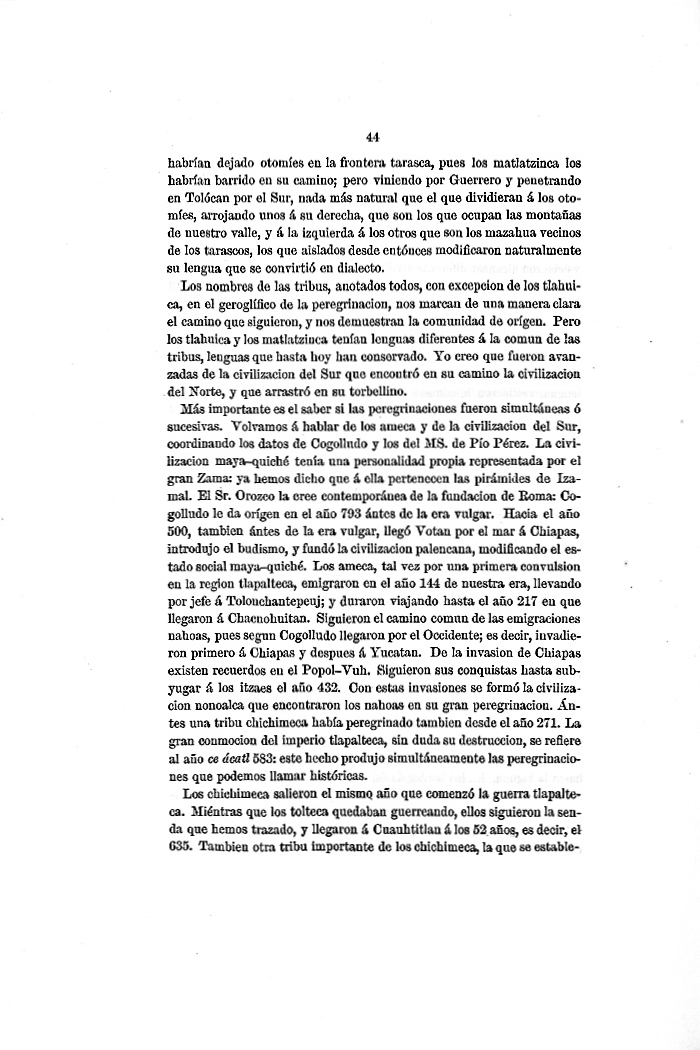 44

habrían dejado otomíes en la frontera tarasca, pues los matlatzinca los habrían barrido en su camino; pero viniendo por Guerrero y penetrando en Tolócan por el Sur, nada más natural que el que dividieran á los otomíes, arrojando unos á su derecha, que son los que ocupan las montañas de nuestro valle, y á la izquierda á los otros que son los mazahua vecinos de los tarascos, los que aislados desde entónces modificaron naturalmente su lengua que se convirtió en dialecto.

Los nombres de las tribus, anotados todos, con excepcion de los tlahuica, en el geroglífico de la peregrinacion, nos marcan de una manera clara el camino que siguieron, y nos demuestran la comunidad de orígen. Pero los tlahuica y los matlatzinca tenían lenguas diferentes á la comun de las tribus, lenguas que hasta hoy han conservado. Yo creo que fueron avanzadas de la civilizacion del Sur que encontró en su camino la civilizacion del Norte, y que arrastró en su torbellino.

Más importante es el saber si las peregrinaciones fueron simultáneas ó sucesivas. Volvamos á hablar de los ameca y de la civilizacion del Sur, coordinando los datos de Cogolludo y los del MS. de Pío Pérez. La civilizacion maya-quiché tenía una personalidad propia representada por el gran Zama: ya hemos dicho que á ella pertenecen las pirámides de Izamal. El Sr. Orozco la cree contemporánea de la fundacion de Roma: Cogolludo le da orígen en el año 793 ántes de la era vulgar. Hacia el año 500, tambien ántes de la era vulgar, llegó Votan por el mar á Chiapas, introdujo el budismo, y fundó la civilizacion palencana, modificando el estado social maya-quiché. Los ameca, tal vez por una primera convulsion en la region tlapalteca, emigraron en el año 144 de nuestra era, llevando por jefe á Tolonchantepeuj; y duraron viajando hasta el año 217 en que llegaron á Chacnohuitan. Siguieron el camino comun de las emigraciones nahoas, pues segun Cogolludo llegaron por el Occidente; es decir, invadieron primero á Chiapas y despues á Yucatan. De la invasion de Chiapas existen recuerdos en el Popol-Vuh. Siguieron sus conquistas hasta subyugar á los itzaes el año 432. Con estas invasiones se formó la civilizacion nonoalca que encontraron los nahoas en su gran peregrinacion. Ántes una tribu chichimeca había peregrinado tambien desde el año 271. La gran conmocion del imperio tlapalteca, sin duda su destruccion, se refiere al año ce ácatl 583: este hecho produjo simultáneamente las peregrinaciones que podemos llamar históricas.

Los chichimeca salieron el mismo año que comenzó la guerra tlapalteca. Miéntras que los tolteca quedaban guerreando, ellos siguieron la senda que hemos trazado, y llegaron á Cuauhtitlan á los 52 años, es decir, el 635. Tambien otra tribu importante de los chichimeca, la que se estable-